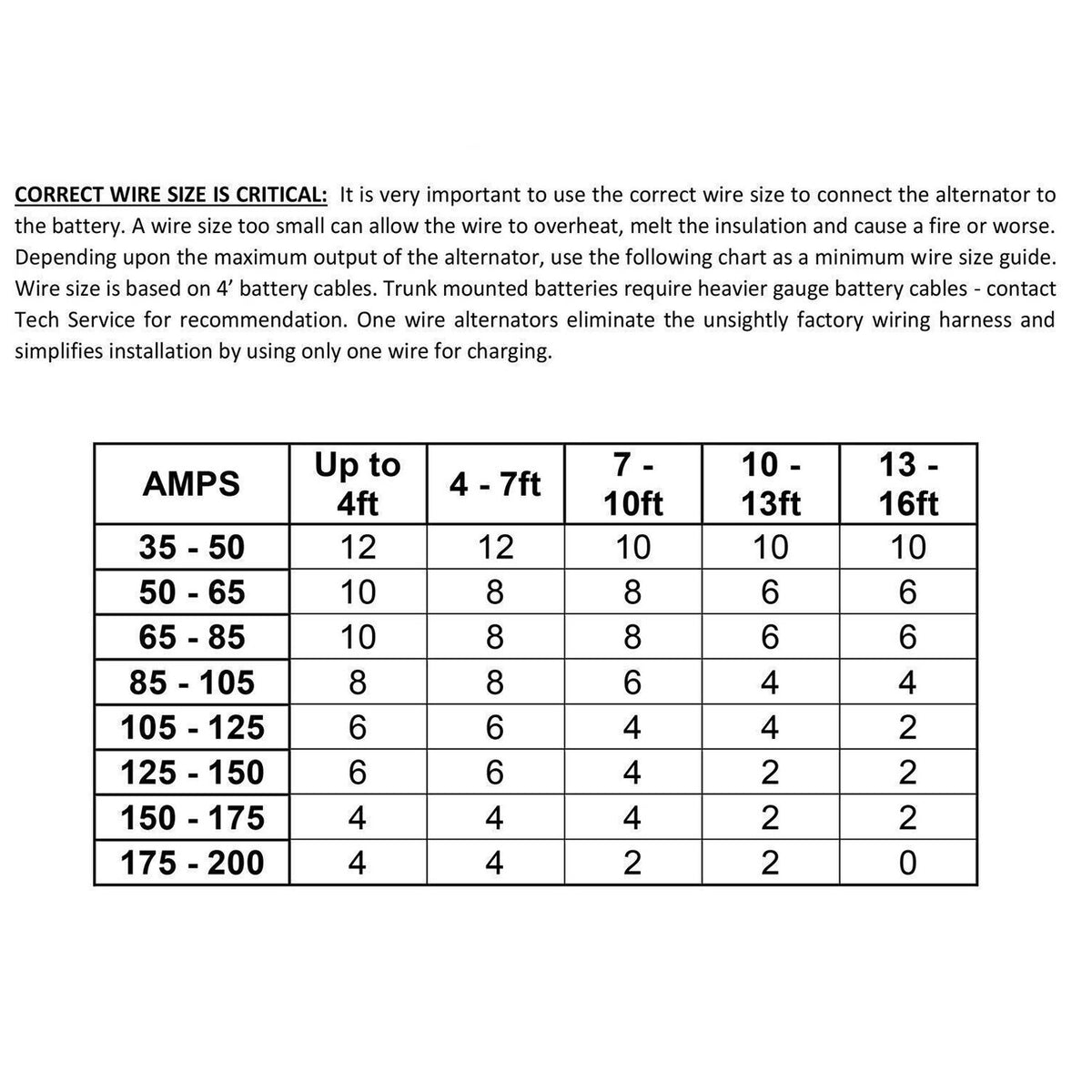 CORRECT WIRE SIZE IS CRITICAL: It is very important to use the correct wire size to connect the alternator to the battery. A wire size too small can allow the wire to overheat, melt the insulation and cause a fire or worse. Depending upon the maximum output of the alternator, use the following chart as a minimum wire size guide. Wire size is based on 4' battery cables. Trunk mounted batteries require heavier gauge battery cables - contact Tech Service for recommendation. One wire alternators eliminate the unsightly factory wiring harness and simplifies installation by using only one wire for charging.

| AMPS | Up to 4ft | 4 - 7ft | 7 - 10ft | 10 - 13ft | 13 - 16ft |
|---|---|---|---|---|---|
| 35 - 50 | 12 | 12 | 10 | 10 | 10 |
| 50 - 65 | 10 | 8 | 8 | 6 | 6 |
| 65 - 85 | 10 | 8 | 8 | 6 | 6 |
| 85 - 105 | 8 | 8 | 6 | 4 | 4 |
| 105 - 125 | 6 | 6 | 4 | 4 | 2 |
| 125 - 150 | 6 | 6 | 4 | 2 | 2 |
| 150 - 175 | 4 | 4 | 4 | 2 | 2 |
| 175 - 200 | 4 | 4 | 2 | 2 | 0 |